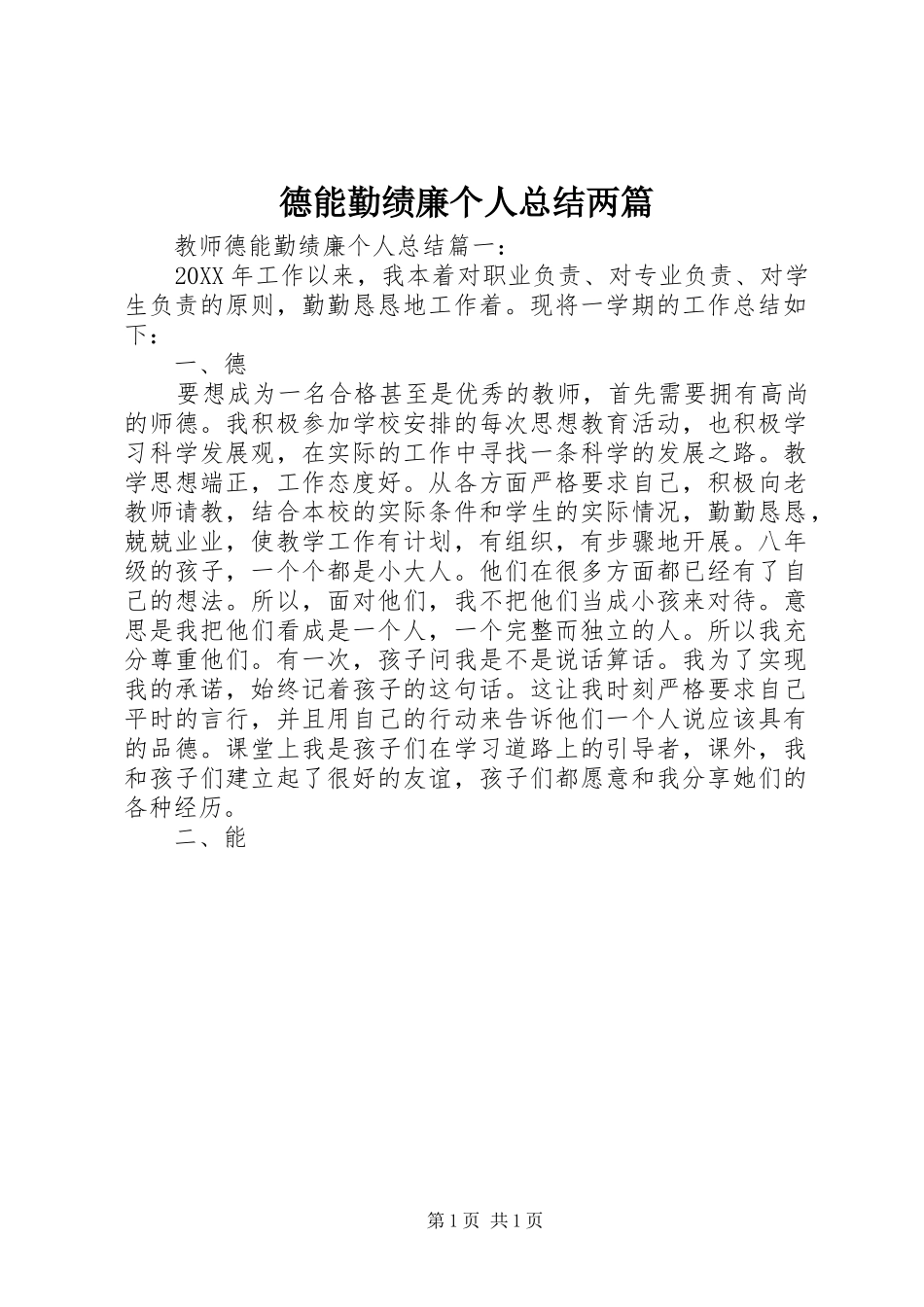 德能勤绩廉个人总结两篇

教师德能勤绩廉个人总结篇一：

20XX 年工作以来，我本着对职业负责、对专业负责、对学生负责的原则，勤勤恳恳地工作着。现将一学期的工作总结如下：

一、德

要想成为一名合格甚至是优秀的教师，首先需要拥有高尚的师德。我积极参加学校安排的每次思想教育活动，也积极学习科学发展观，在实际的工作中寻找一条科学的发展之路。教学思想端正，工作态度好。从各方面严格要求自己，积极向老教师请教，结合本校的实际条件和学生的实际情况，勤勤恳恳，兢兢业业，使教学工作有计划，有组织，有步骤地开展。八年级的孩子，一个个都是小大人。他们在很多方面都已经有了自己的想法。所以，面对他们，我不把他们当成小孩来对待。意思是我把他们看成是一个人，一个完整而独立的人。所以我充分尊重他们。有一次，孩子问我是不是说话算话。我为了实现我的承诺，始终记着孩子的这句话。这让我时刻严格要求自己平时的言行，并且用自己的行动来告诉他们一个人说应该具有的品德。课堂上我是孩子们在学习道路上的引导者，课外，我和孩子们建立起了很好的友谊，孩子们都愿意和我分享她们的各种经历。

二、能

第 1 页 共 1 页